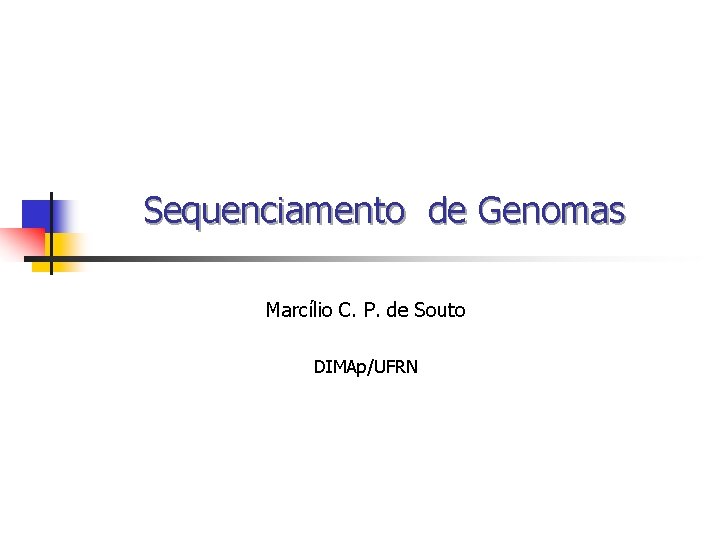 Sequenciamento de Genomas

Marcílio C. P. de Souto

DIMAp/UFRN